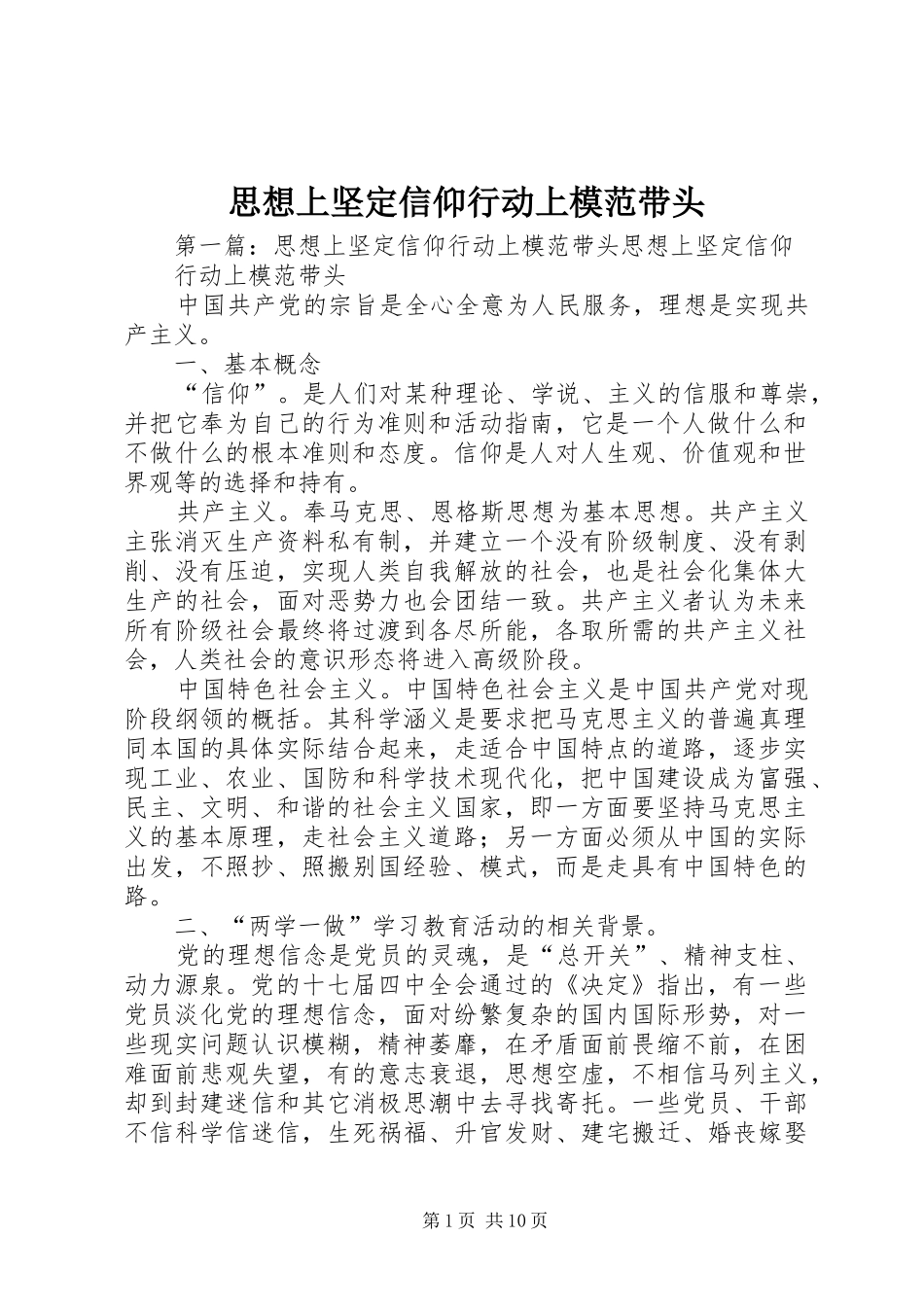 思想上坚定信仰行动上模范带头

第一篇：思想上坚定信仰行动上模范带头思想上坚定信仰行动上模范带头

中国共产党的宗旨是全心全意为人民服务，理想是实现共产主义。

一、基本概念

“信仰”。是人们对某种理论、学说、主义的信服和尊崇，并把它奉为自己的行为准则和活动指南，它是一个人做什么和不做什么的根本准则和态度。信仰是人对人生观、价值观和世界观等的选择和持有。

共产主义。奉马克思、恩格斯思想为基本思想。共产主义主张消灭生产资料私有制，并建立一个没有阶级制度、没有剥削、没有压迫，实现人类自我解放的社会，也是社会化集体大生产的社会，面对恶势力也会团结一致。共产主义者认为未来所有阶级社会最终将过渡到各尽所能，各取所需的共产主义社会，人类社会的意识形态将进入高级阶段。

中国特色社会主义。中国特色社会主义是中国共产党对现阶段纲领的概括。其科学涵义是要求把马克思主义的普遍真理同本国的具体实际结合起来，走适合中国特点的道路，逐步实现工业、农业、国防和科学技术现代化，把中国建设成为富强、民主、文明、和谐的社会主义国家，即一方面要坚持马克思主义的基本原理，走社会主义道路；另一方面必须从中国的实际出发，不照抄、照搬别国经验、模式，而是走具有中国特色的路。

二、“两学一做”学习教育活动的相关背景。

党的理想信念是党员的灵魂，是“总开关”、精神支柱、动力源泉。党的十七届四中全会通过的《决定》指出，有一些党员淡化党的理想信念，面对纷繁复杂的国内国际形势，对一些现实问题认识模糊，精神萎靡，在矛盾面前畏缩不前，在困难面前悲观失望，有的意志衰退，思想空虚，不相信马列主义，却到封建迷信和其它消极思潮中去寻找寄托。一些党员、干部不信科学信迷信，生死祸福、升官发财、建宅搬迁、婚丧嫁娶

第1页 共10页